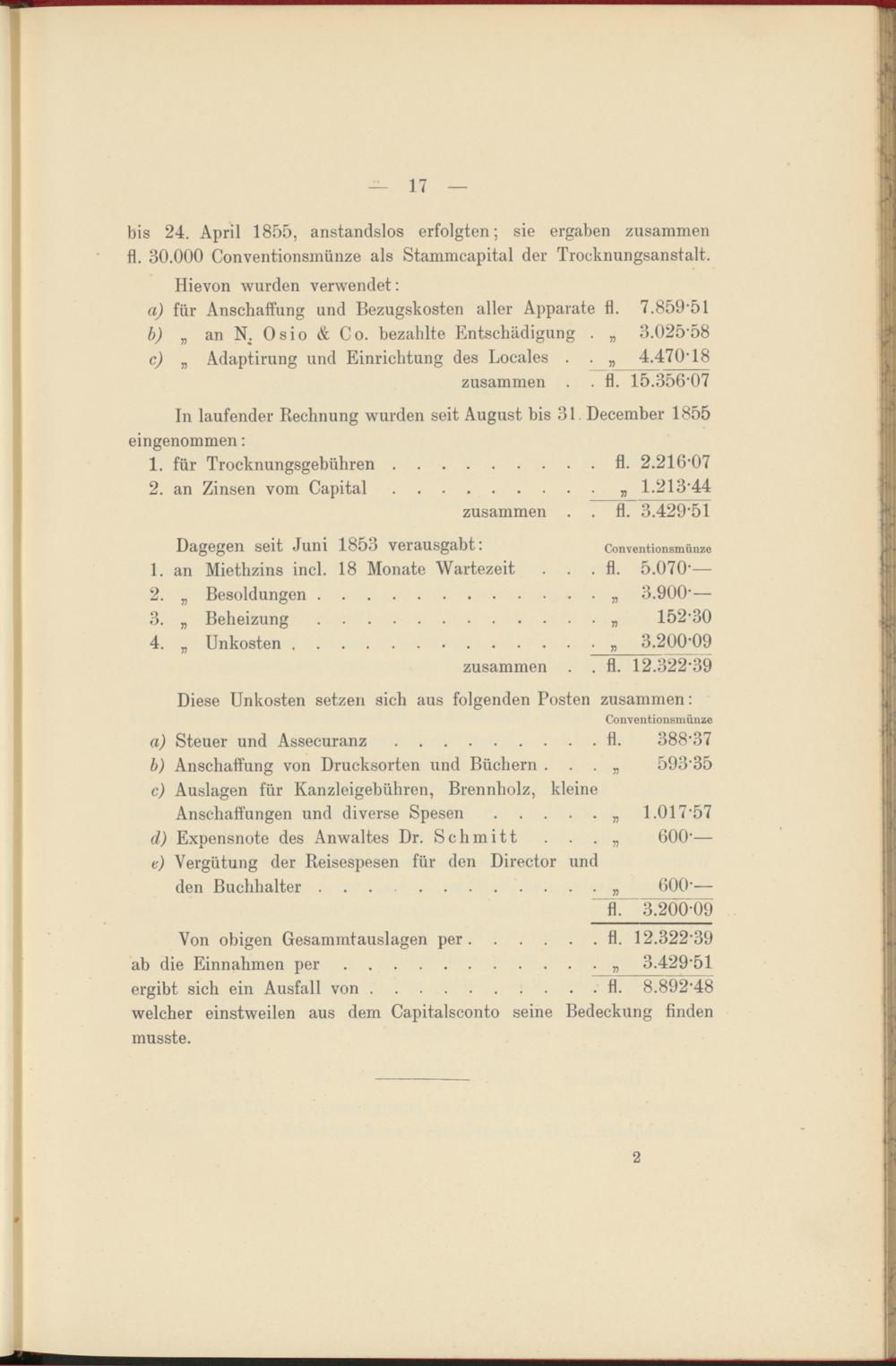 — 17 —

bis 24. April 1855, anstandslos erfolgten; sie ergaben zusammen fl. 30.000 Conventionsmünze als Stammcapital der Trocknungsanstalt.

Hievon wurden verwendet:

a) für Anschaffung und Bezugskosten aller Apparate fl. 7.859·51
b) „ an N. Osio & Co. bezahlte Entschädigung . „ 3.025·58
c) „ Adaptirung und Einrichtung des Locales . . „ 4.470·18
zusammen . . fl. 15.356·07

In laufender Rechnung wurden seit August bis 31. December 1855 eingenommen:

1. für Trocknungsgebühren . . . . . . . . . fl. 2.216·07
2. an Zinsen vom Capital . . . . . . . . . „ 1.213·44
zusammen . . fl. 3.429·51

Dagegen seit Juni 1853 verausgabt: Conventionsmünze

1. an Miethzins incl. 18 Monate Wartezeit . . . fl. 5.070·—
2. „ Besoldungen . . . . . . . . . . . . . „ 3.900·—
3. „ Beheizung . . . . . . . . . . . . . „ 152·30
4. „ Unkosten . . . . . . . . . . . . . . „ 3.200·09
zusammen . . fl. 12.322·39

Diese Unkosten setzen sich aus folgenden Posten zusammen:
Conventionsmünze

a) Steuer und Assecuranz . . . . . . . . . fl. 388·37
b) Anschaffung von Drucksorten und Büchern . . . „ 593·35
c) Auslagen für Kanzleigebühren, Brennholz, kleine Anschaffungen und diverse Spesen . . . . . „ 1.017·57
d) Expensnote des Anwaltes Dr. Schmitt . . . „ 600·—
e) Vergütung der Reisespesen für den Director und den Buchhalter . . . . . . . . . . . . . „ 600·—
fl. 3.200·09

Von obigen Gesammtauslagen per . . . . . . fl. 12.322·39
ab die Einnahmen per . . . . . . . . . . . „ 3.429·51
ergibt sich ein Ausfall von . . . . . . . . . . fl. 8.892·48
welcher einstweilen aus dem Capitalsconto seine Bedeckung finden musste.

2